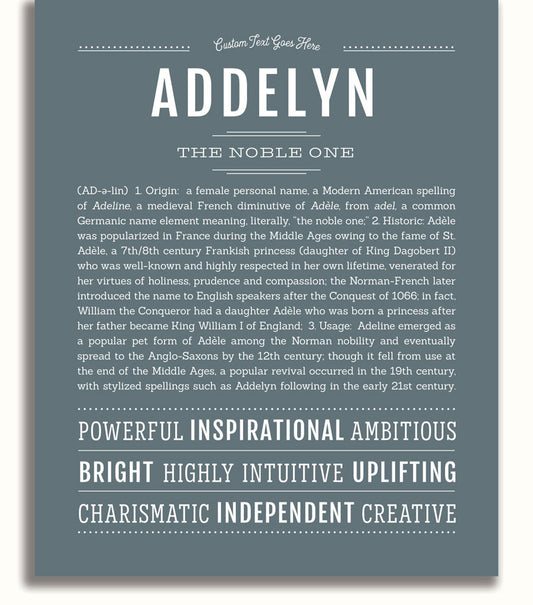 Custom Text Goes Here

ADDELYN

THE NOBLE ONE

(AD-ə-lin) 1. Origin: a female personal name, a Modern American spelling of Adeline, a medieval French diminutive of Adèle, from adel, a common Germanic name element meaning, literally, "the noble one;" 2. Historic: Adèle was popularized in France during the Middle Ages owing to the fame of St. Adèle, a 7th/8th century Frankish princess (daughter of King Dagobert II) who was well-known and highly respected in her own lifetime, venerated for her virtues of holiness, prudence and compassion; the Norman-French later introduced the name to English speakers after the Conquest of 1066; in fact, William the Conqueror had a daughter Adèle who was born a princess after her father became King William I of England; 3. Usage: Adeline emerged as a popular pet form of Adèle among the Norman nobility and eventually spread to the Anglo-Saxons by the 12th century; though it fell from use at the end of the Middle Ages, a popular revival occurred in the 19th century, with stylized spellings such as Addelyn following in the early 21st century.

POWERFUL INSPIRATIONAL AMBITIOUS

BRIGHT HIGHLY INTUITIVE UPLIFTING

CHARISMATIC INDEPENDENT CREATIVE